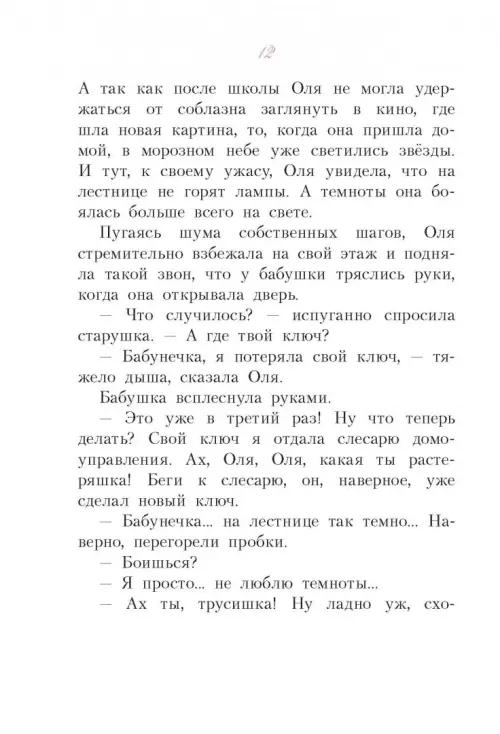 12

А так как после школы Оля не могла удержаться от соблазна заглянуть в кино, где шла новая картина, то, когда она пришла домой, в морозном небе уже светились звёзды. И тут, к своему ужасу, Оля увидела, что на лестнице не горят лампы. А темноты она боялась больше всего на свете.

Пугаясь шума собственных шагов, Оля стремительно взбежала на свой этаж и подняла такой звон, что у бабушки тряслись руки, когда она открывала дверь.

— Что случилось? — испуганно спросила старушка. — А где твой ключ?

— Бабунечка, я потеряла свой ключ, — тяжело дыша, сказала Оля.

Бабушка всплеснула руками.

— Это уже в третий раз! Ну что теперь делать? Свой ключ я отдала слесарю домоуправления. Ах, Оля, Оля, какая ты растеряшка! Беги к слесарю, он, наверное, уже сделал новый ключ.

— Бабунечка... на лестнице так темно... Наверно, перегорели пробки.

— Боишься?

— Я просто... не люблю темноты...

— Ах ты, трусишка! Ну ладно уж, схо-